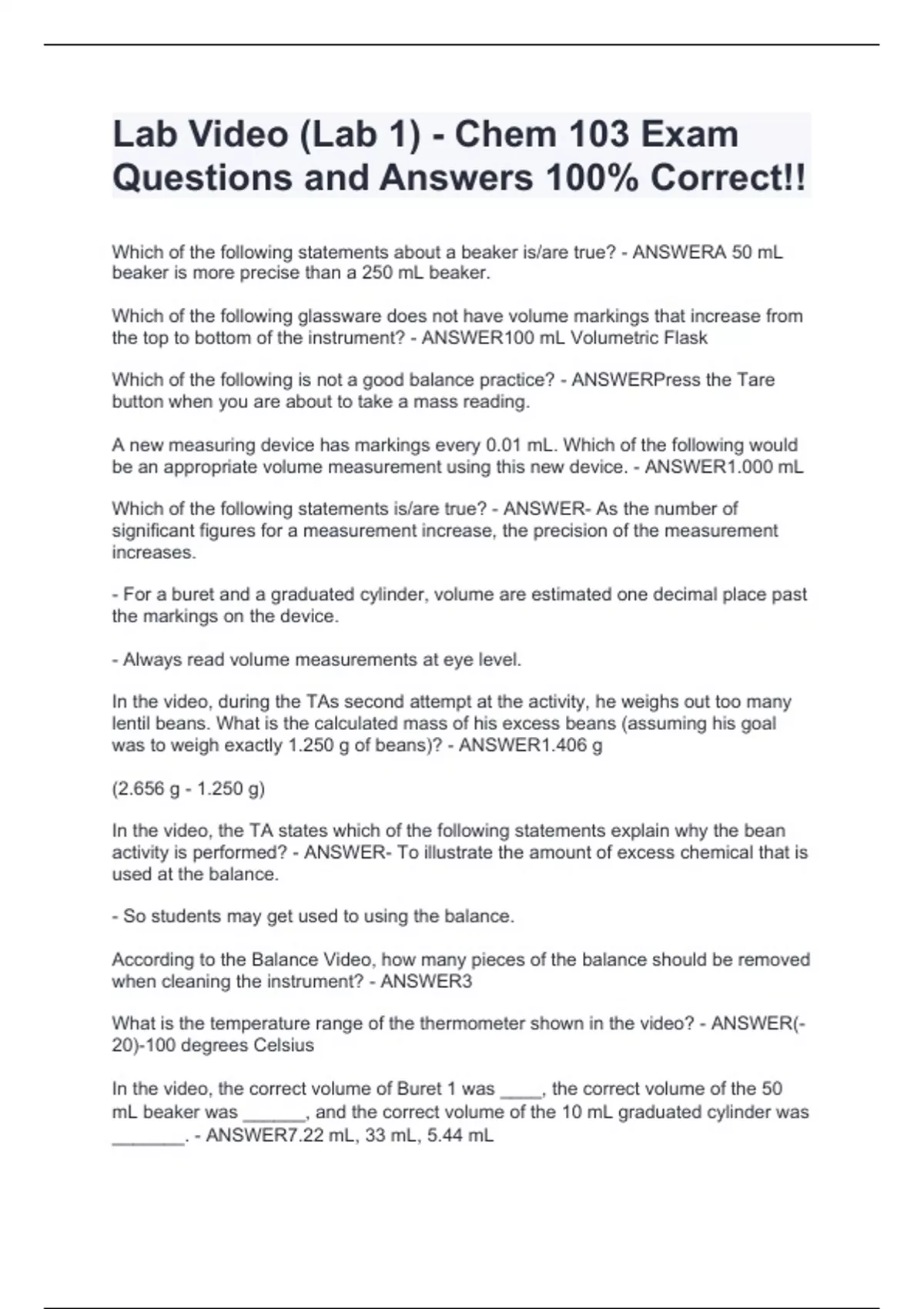 Lab Video (Lab 1) - Chem 103 Exam Questions and Answers 100% Correct!!

Which of the following statements about a beaker is/are true? - ANSWERA 50 mL beaker is more precise than a 250 mL beaker.

Which of the following glassware does not have volume markings that increase from the top to bottom of the instrument? - ANSWER100 mL Volumetric Flask

Which of the following is not a good balance practice? - ANSWERPress the Tare button when you are about to take a mass reading.

A new measuring device has markings every 0.01 mL. Which of the following would be an appropriate volume measurement using this new device. - ANSWER1.000 mL

Which of the following statements is/are true? - ANSWER- As the number of significant figures for a measurement increase, the precision of the measurement increases.

- For a buret and a graduated cylinder, volume are estimated one decimal place past the markings on the device.

- Always read volume measurements at eye level.

In the video, during the TAs second attempt at the activity, he weighs out too many lentil beans. What is the calculated mass of his excess beans (assuming his goal was to weigh exactly 1.250 g of beans)? - ANSWER1.406 g

(2.656 g - 1.250 g)

In the video, the TA states which of the following statements explain why the bean activity is performed? - ANSWER- To illustrate the amount of excess chemical that is used at the balance.

- So students may get used to using the balance.

According to the Balance Video, how many pieces of the balance should be removed when cleaning the instrument? - ANSWER3

What is the temperature range of the thermometer shown in the video? - ANSWER(-20)-100 degrees Celsius

In the video, the correct volume of Buret 1 was ____, the correct volume of the 50 mL beaker was ______, and the correct volume of the 10 mL graduated cylinder was _______. - ANSWER7.22 mL, 33 mL, 5.44 mL